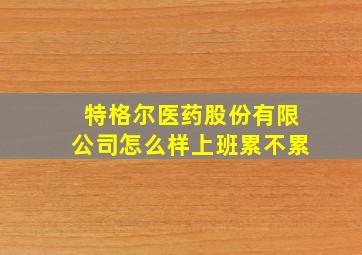 特格尔医药股份有限公司怎么样上班累不累